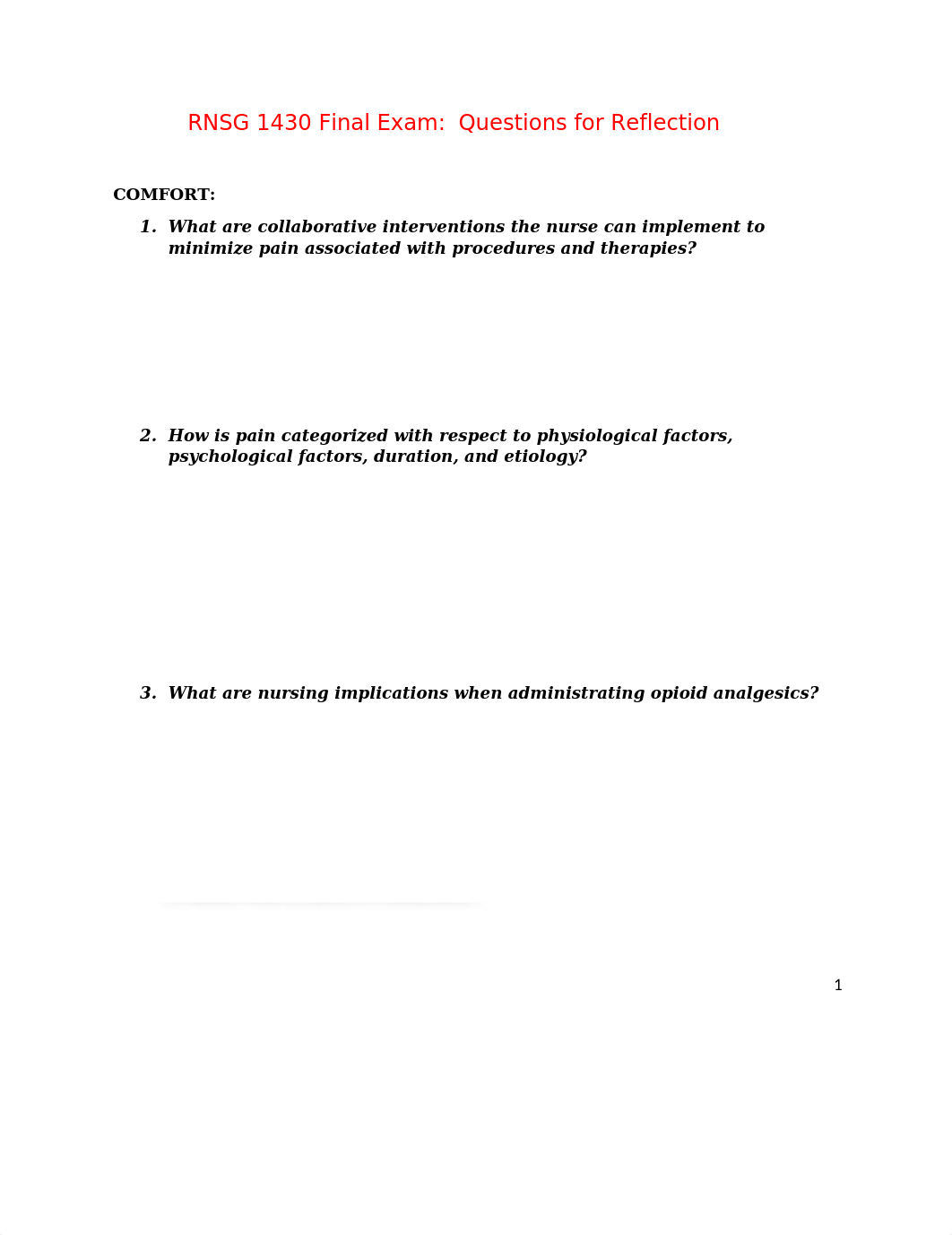 RNSG 1430 Final Exam: Questions for Reflection

COMFORT:

1. What are collaborative interventions the nurse can implement to minimize pain associated with procedures and therapies?

2. How is pain categorized with respect to physiological factors, psychological factors, duration, and etiology?

3. What are nursing implications when administrating opioid analgesics?

1